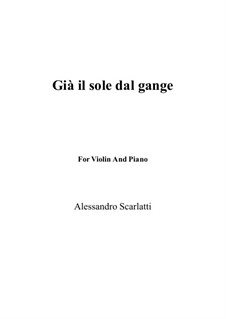 Già il sole dal gange

For Violin And Piano

Alessandro Scarlatti